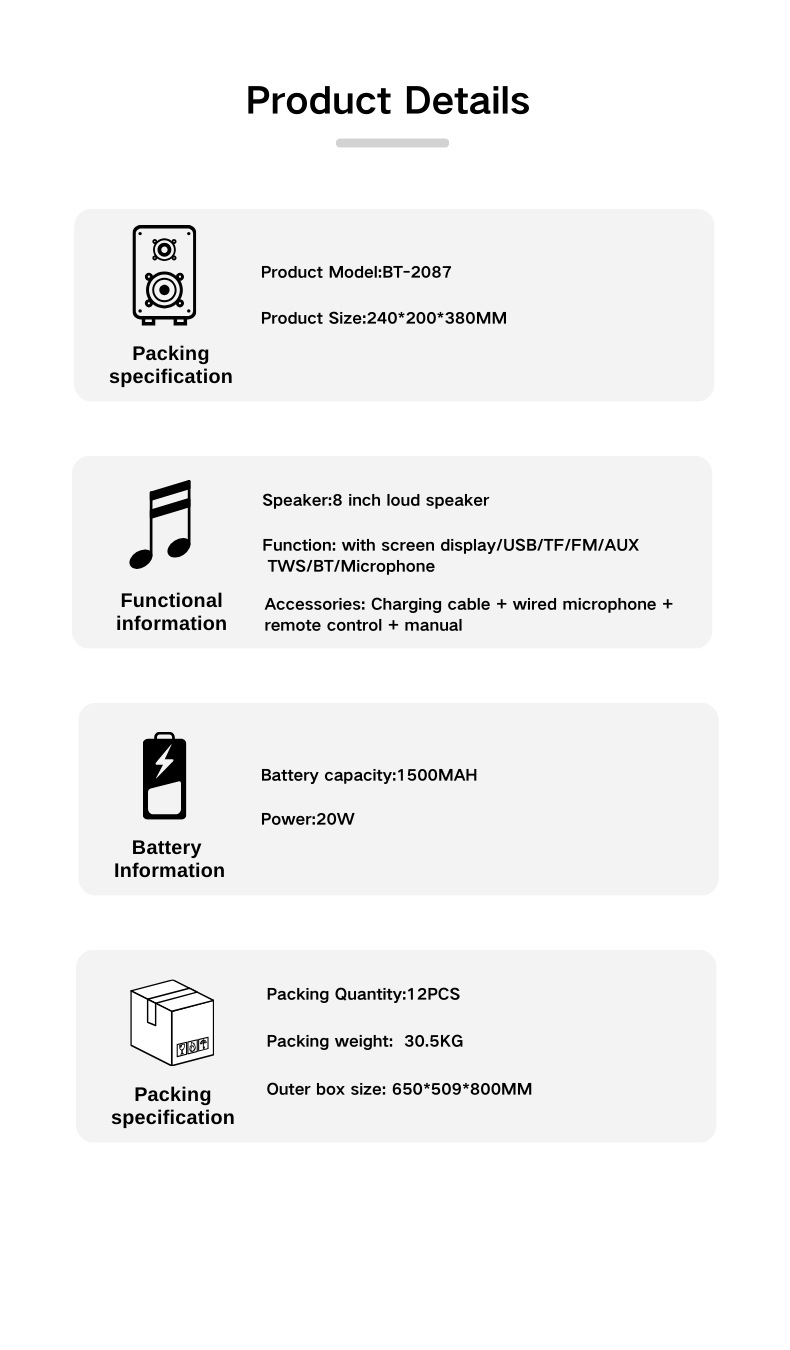 Product Details

Packing specification

Product Model:BT-2087

Product Size:240*200*380MM

Functional information

Speaker:8 inch loud speaker

Function: with screen display/USB/TF/FM/AUX TWS/BT/Microphone

Accessories: Charging cable + wired microphone + remote control + manual

Battery Information

Battery capacity:1500MAH

Power:20W

Packing specification

Packing Quantity:12PCS

Packing weight: 30.5KG

Outer box size: 650*509*800MM